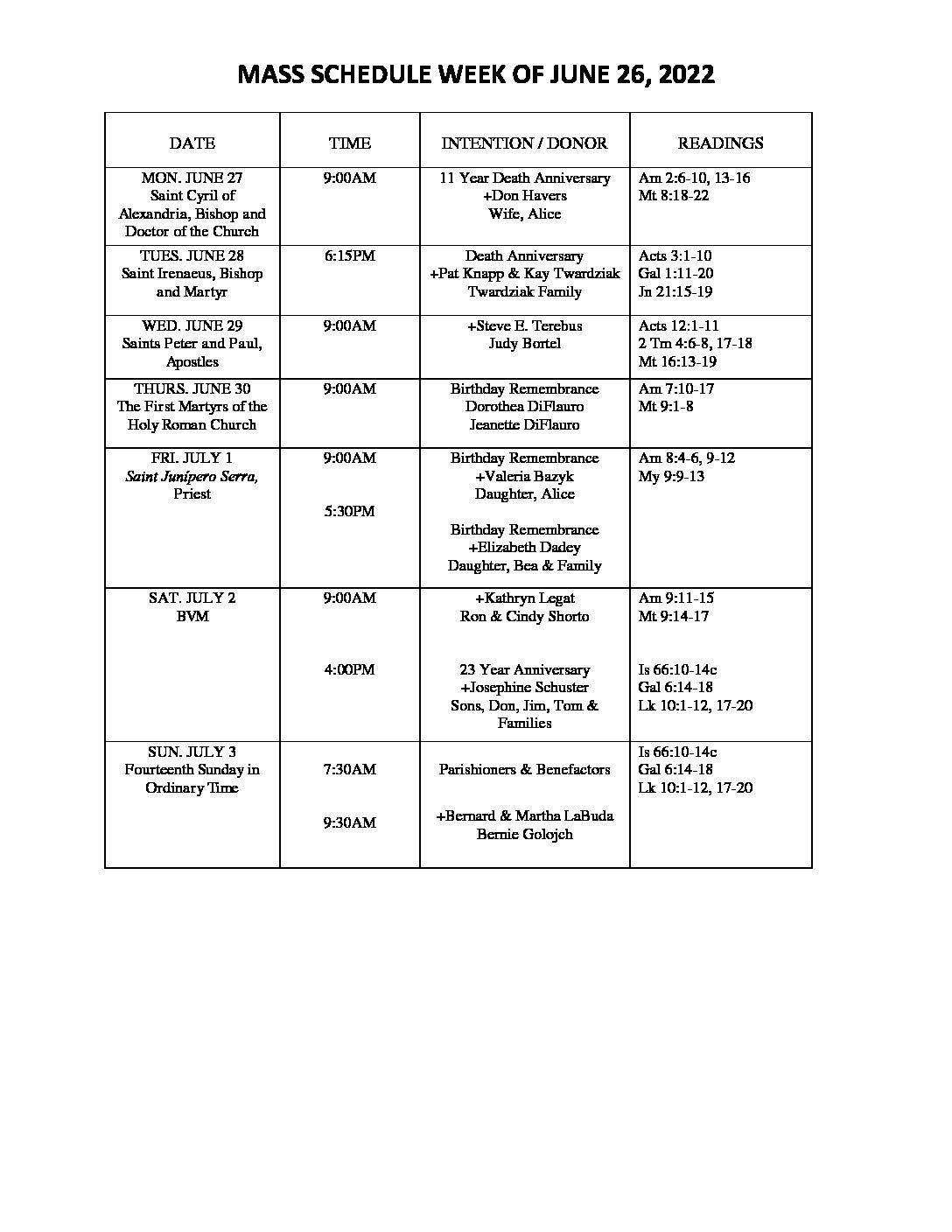 MASS SCHEDULE WEEK OF JUNE 26, 2022

| DATE | TIME | INTENTION / DONOR | READINGS |
|---|---|---|---|
| MON. JUNE 27 Saint Cyril of Alexandria, Bishop and Doctor of the Church | 9:00AM | 11 Year Death Anniversary +Don Havers Wife, Alice | Am 2:6-10, 13-16 Mt 8:18-22 |
| TUES. JUNE 28 Saint Irenaeus, Bishop and Martyr | 6:15PM | Death Anniversary +Pat Knapp & Kay Twardziak Twardziak Family | Acts 3:1-10 Gal 1:11-20 Jn 21:15-19 |
| WED. JUNE 29 Saints Peter and Paul, Apostles | 9:00AM | +Steve E. Terebus Judy Bortel | Acts 12:1-11 2 Tm 4:6-8, 17-18 Mt 16:13-19 |
| THURS. JUNE 30 The First Martyrs of the Holy Roman Church | 9:00AM | Birthday Remembrance Dorothea DiFlauro Jeanette DiFlauro | Am 7:10-17 Mt 9:1-8 |
| FRI. JULY 1 Saint Junípero Serra, Priest | 9:00AM 5:30PM | Birthday Remembrance +Valeria Bazyk Daughter, Alice Birthday Remembrance +Elizabeth Dadey Daughter, Bea & Family | Am 8:4-6, 9-12 My 9:9-13 |
| SAT. JULY 2 BVM | 9:00AM 4:00PM | +Kathryn Legat Ron & Cindy Shorto 23 Year Anniversary +Josephine Schuster Sons, Don, Jim, Tom & Families | Am 9:11-15 Mt 9:14-17 Is 66:10-14c Gal 6:14-18 Lk 10:1-12, 17-20 |
| SUN. JULY 3 Fourteenth Sunday in Ordinary Time | 7:30AM 9:30AM | Parishioners & Benefactors +Bernard & Martha LaBuda Bernie Golojch | Is 66:10-14c Gal 6:14-18 Lk 10:1-12, 17-20 |